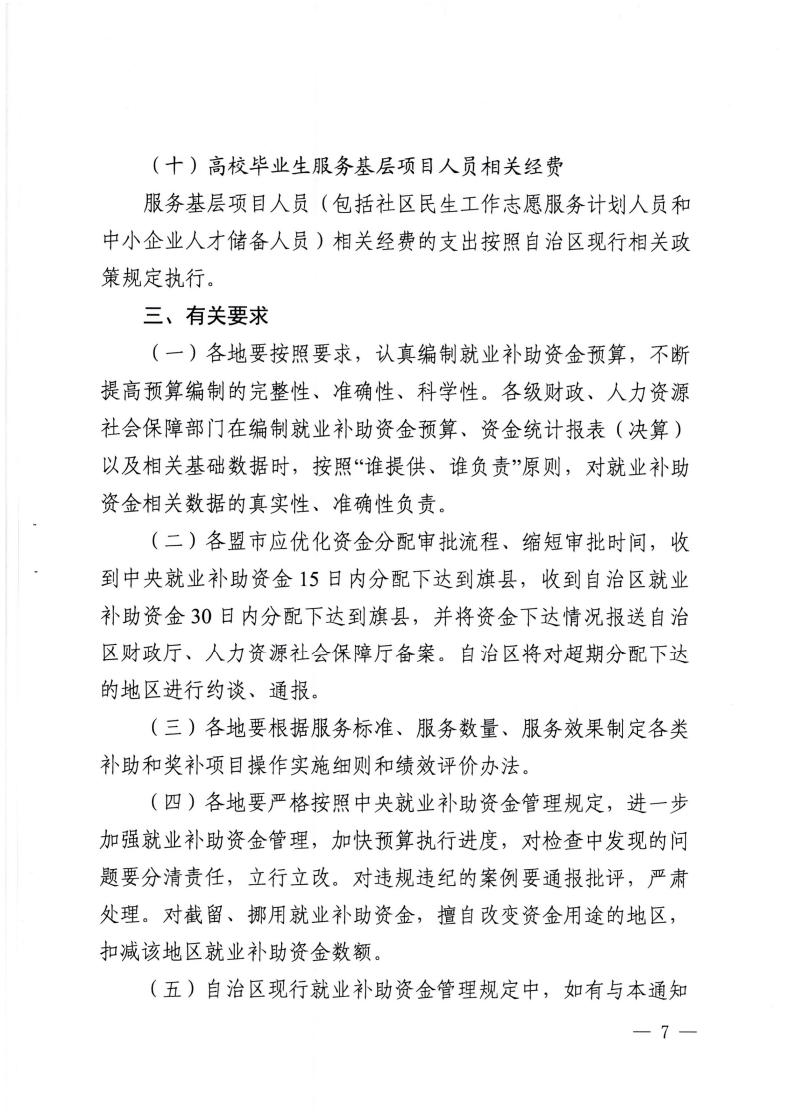 （十）高校毕业生服务基层项目人员相关经费

服务基层项目人员（包括社区民生工作志愿服务计划人员和中小企业人才储备人员）相关经费的支出按照自治区现行相关政策规定执行。

三、有关要求

（一）各地要按照要求，认真编制就业补助资金预算，不断提高预算编制的完整性、准确性、科学性。各级财政、人力资源社会保障部门在编制就业补助资金预算、资金统计报表（决算）以及相关基础数据时，按照“谁提供、谁负责”原则，对就业补助资金相关数据的真实性、准确性负责。

（二）各盟市应优化资金分配审批流程、缩短审批时间，收到中央就业补助资金15日内分配下达到旗县，收到自治区就业补助资金30日内分配下达到旗县，并将资金下达情况报送自治区财政厅、人力资源社会保障厅备案。自治区将对超期分配下达的地区进行约谈、通报。

（三）各地要根据服务标准、服务数量、服务效果制定各类补助和奖补项目操作实施细则和绩效评价办法。

（四）各地要严格按照中央就业补助资金管理规定，进一步加强就业补助资金管理，加快预算执行进度，对检查中发现的问题要分清责任，立行立改。对违规违纪的案例要通报批评，严肃处理。对截留、挪用就业补助资金，擅自改变资金用途的地区，扣减该地区就业补助资金数额。

（五）自治区现行就业补助资金管理规定中，如有与本通知

— 7 —